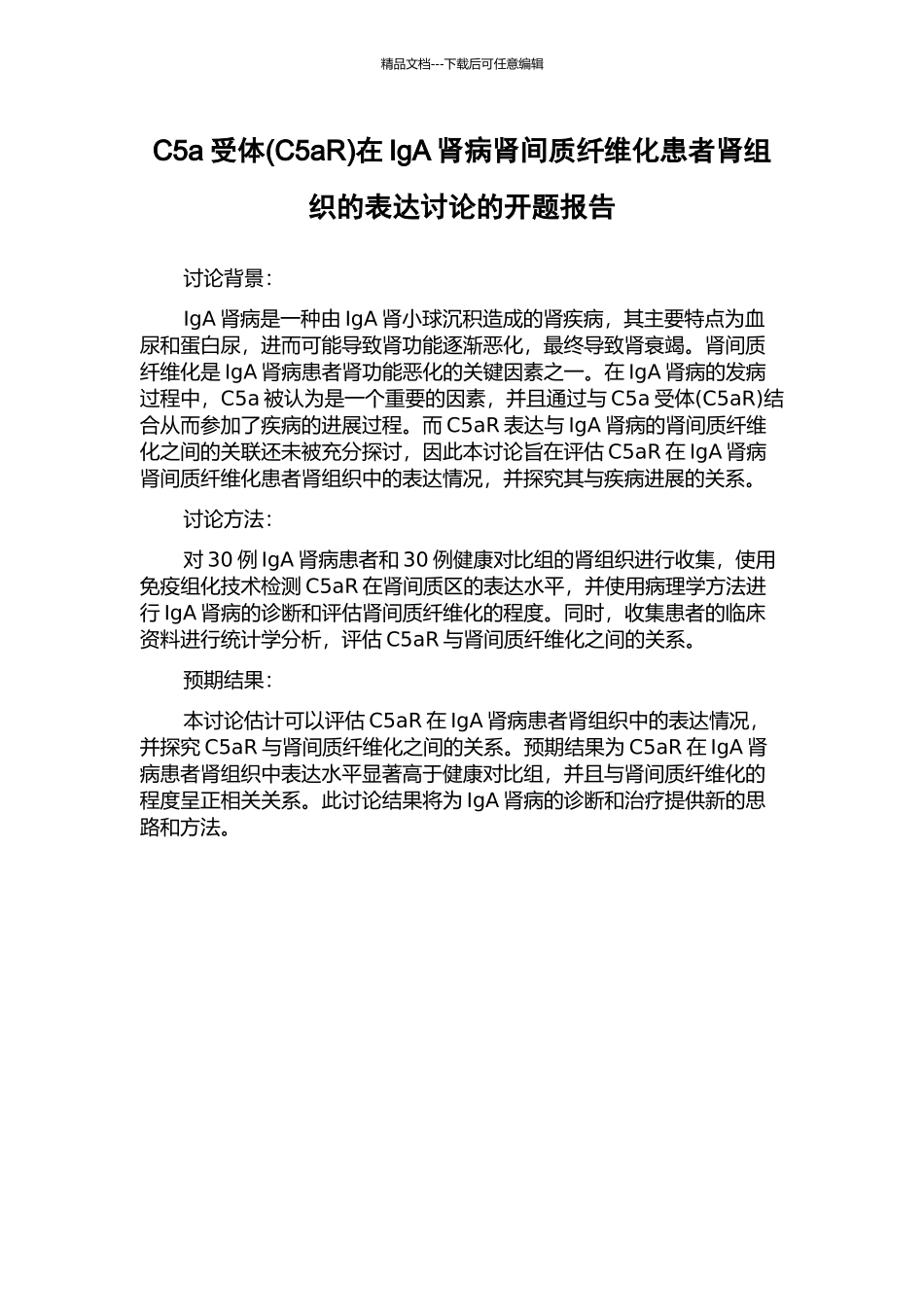 精品文档---下载后可任意编辑

C5a 受体(C5aR)在 IgA 肾病肾间质纤维化患者肾组织的表达讨论的开题报告

讨论背景：

IgA 肾病是一种由 IgA 肾小球沉积造成的肾疾病，其主要特点为血尿和蛋白尿，进而可能导致肾功能逐渐恶化，最终导致肾衰竭。肾间质纤维化是 IgA 肾病患者肾功能恶化的关键因素之一。在 IgA 肾病的发病过程中，C5a 被认为是一个重要的因素，并且通过与 C5a 受体(C5aR)结合从而参加了疾病的进展过程。而 C5aR 表达与 IgA 肾病的肾间质纤维化之间的关联还未被充分探讨，因此本讨论旨在评估 C5aR 在 IgA 肾病肾间质纤维化患者肾组织中的表达情况，并探究其与疾病进展的关系。

讨论方法：

对 30 例 IgA 肾病患者和 30 例健康对比组的肾组织进行收集，使用免疫组化技术检测 C5aR 在肾间质区的表达水平，并使用病理学方法进行 IgA 肾病的诊断和评估肾间质纤维化的程度。同时，收集患者的临床资料进行统计学分析，评估 C5aR 与肾间质纤维化之间的关系。

预期结果：

本讨论估计可以评估 C5aR 在 IgA 肾病患者肾组织中的表达情况，并探究 C5aR 与肾间质纤维化之间的关系。预期结果为 C5aR 在 IgA 肾病患者肾组织中表达水平显著高于健康对比组，并且与肾间质纤维化的程度呈正相关关系。此讨论结果将为 IgA 肾病的诊断和治疗提供新的思路和方法。